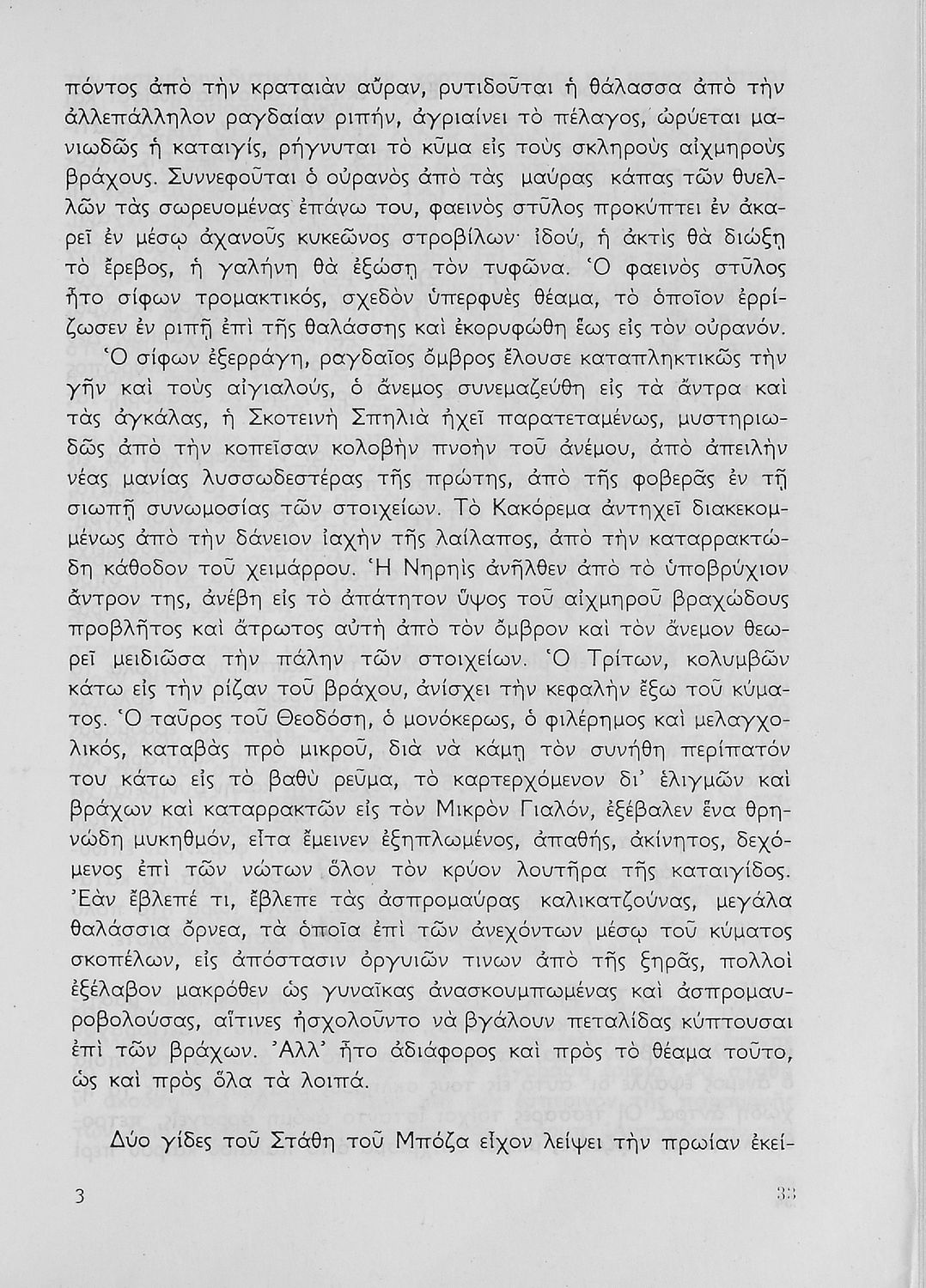 πόντος ἀπὸ τὴν κραταιὰν αὔραν, ρυτιδοῦται ἡ θάλασσα ἀπὸ τὴν ἀλλεπάλληλον ραγδαίαν ριπήν, ἀγριαίνει τὸ πέλαγος, ὠρύεται μανιωδῶς ἡ καταιγίς, ρήγνυται τὸ κῦμα εἰς τοὺς σκληροὺς αἰχμηροὺς βράχους. Συννεφοῦται ὁ οὐρανὸς ἀπὸ τὰς μαύρας κάπας τῶν θυελλῶν τὰς σωρευομένας ἐπάνω του, φαεινὸς στῦλος προκύπτει ἐν ἀκαρεῖ ἐν μέσῳ ἀχανοῦς κυκεῶνος στροβίλων· ἰδού, ἡ ἀκτὶς θὰ διώξῃ τὸ ἔρεβος, ἡ γαλήνη θὰ ἐξώσῃ τὸν τυφῶνα. Ὁ φαεινὸς στῦλος ἦτο σίφων τρομακτικός, σχεδὸν ὑπερφυὲς θέαμα, τὸ ὁποῖον ἐρρίζωσεν ἐν ριπῇ ἐπὶ τῆς θαλάσσης καὶ ἐκορυφώθη ἕως εἰς τὸν οὐρανόν.

Ὁ σίφων ἐξερράγη, ραγδαῖος ὄμβρος ἔλουσε καταπληκτικῶς τὴν γῆν καὶ τοὺς αἰγιαλούς, ὁ ἄνεμος συνεμαζεύθη εἰς τὰ ἄντρα καὶ τὰς ἀγκάλας, ἡ Σκοτεινὴ Σπηλιὰ ἠχεῖ παρατεταμένως, μυστηριωδῶς ἀπὸ τὴν κοπεῖσαν κολοβὴν πνοὴν τοῦ ἀνέμου, ἀπὸ ἀπειλὴν νέας μανίας λυσσωδεστέρας τῆς πρώτης, ἀπὸ τῆς φοβερᾶς ἐν τῇ σιωπῇ συνωμοσίας τῶν στοιχείων. Τὸ Κακόρεμα ἀντηχεῖ διακεκομμένως ἀπὸ τὴν δάνειον ἰαχὴν τῆς λαίλαπος, ἀπὸ τὴν καταρρακτώδη κάθοδον τοῦ χειμάρρου. Ἡ Νηρηὶς ἀνῆλθεν ἀπὸ τὸ ὑποβρύχιον ἄντρον της, ἀνέβη εἰς τὸ ἀπάτητον ὕψος τοῦ αἰχμηροῦ βραχώδους προβλῆτος καὶ ἄτρωτος αὐτὴ ἀπὸ τὸν ὄμβρον καὶ τὸν ἄνεμον θεωρεῖ μειδιῶσα τὴν πάλην τῶν στοιχείων. Ὁ Τρίτων, κολυμβῶν κάτω εἰς τὴν ρίζαν τοῦ βράχου, ἀνίσχει τὴν κεφαλὴν ἔξω τοῦ κύματος. Ὁ ταῦρος τοῦ Θεοδόση, ὁ μονόκερως, ὁ φιλέρημος καὶ μελαγχολικός, καταβὰς πρὸ μικροῦ, διὰ νὰ κάμῃ τὸν συνήθη περίπατόν του κάτω εἰς τὸ βαθὺ ρεῦμα, τὸ καρτερχόμενον δι' ἑλιγμῶν καὶ βράχων καὶ καταρρακτῶν εἰς τὸν Μικρὸν Γιαλόν, ἐξέβαλεν ἕνα θρηνώδη μυκηθμόν, εἶτα ἔμεινεν ἐξηπλωμένος, ἀπαθής, ἀκίνητος, δεχόμενος ἐπὶ τῶν νώτων ὅλον τὸν κρύον λουτῆρα τῆς καταιγίδος. Ἐὰν ἔβλεπέ τι, ἔβλεπε τὰς ἀσπρομαύρας καλικατζούνας, μεγάλα θαλάσσια ὄρνεα, τὰ ὁποῖα ἐπὶ τῶν ἀνεχόντων μέσῳ τοῦ κύματος σκοπέλων, εἰς ἀπόστασιν ὀργυιῶν τινων ἀπὸ τῆς ξηρᾶς, πολλοὶ ἐξέλαβον μακρόθεν ὡς γυναῖκας ἀνασκουμπωμένας καὶ ἀσπρομαυροβολούσας, αἵτινες ἠσχολοῦντο νὰ βγάλουν πεταλίδας κύπτουσαι ἐπὶ τῶν βράχων. Ἀλλ' ἦτο ἀδιάφορος καὶ πρὸς τὸ θέαμα τοῦτο, ὡς καὶ πρὸς ὅλα τὰ λοιπά.

Δύο γίδες τοῦ Στάθη τοῦ Μπόζα εἶχον λείψει τὴν πρωίαν ἐκεί-

3 33